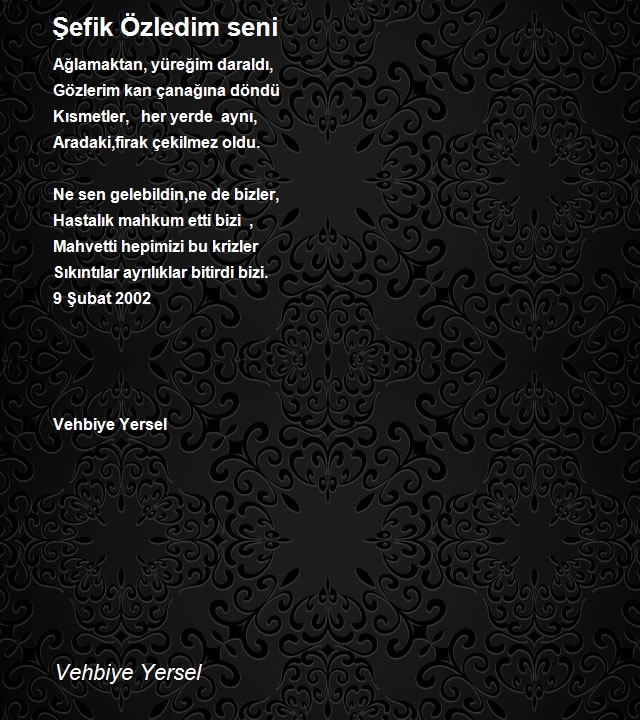 Şefik Özledim seni

Ağlamaktan, yüreğim daraldı,
Gözlerim kan çanağına döndü
Kısmetler, her yerde aynı,
Aradaki,firak çekilmez oldu.

Ne sen gelebildin,ne de bizler,
Hastalık mahkum etti bizi ,
Mahvetti hepimizi bu krizler
Sıkıntılar ayrılıklar bitirdi bizi.
9 Şubat 2002

Vehbiye Yersel

Vehbiye Yersel